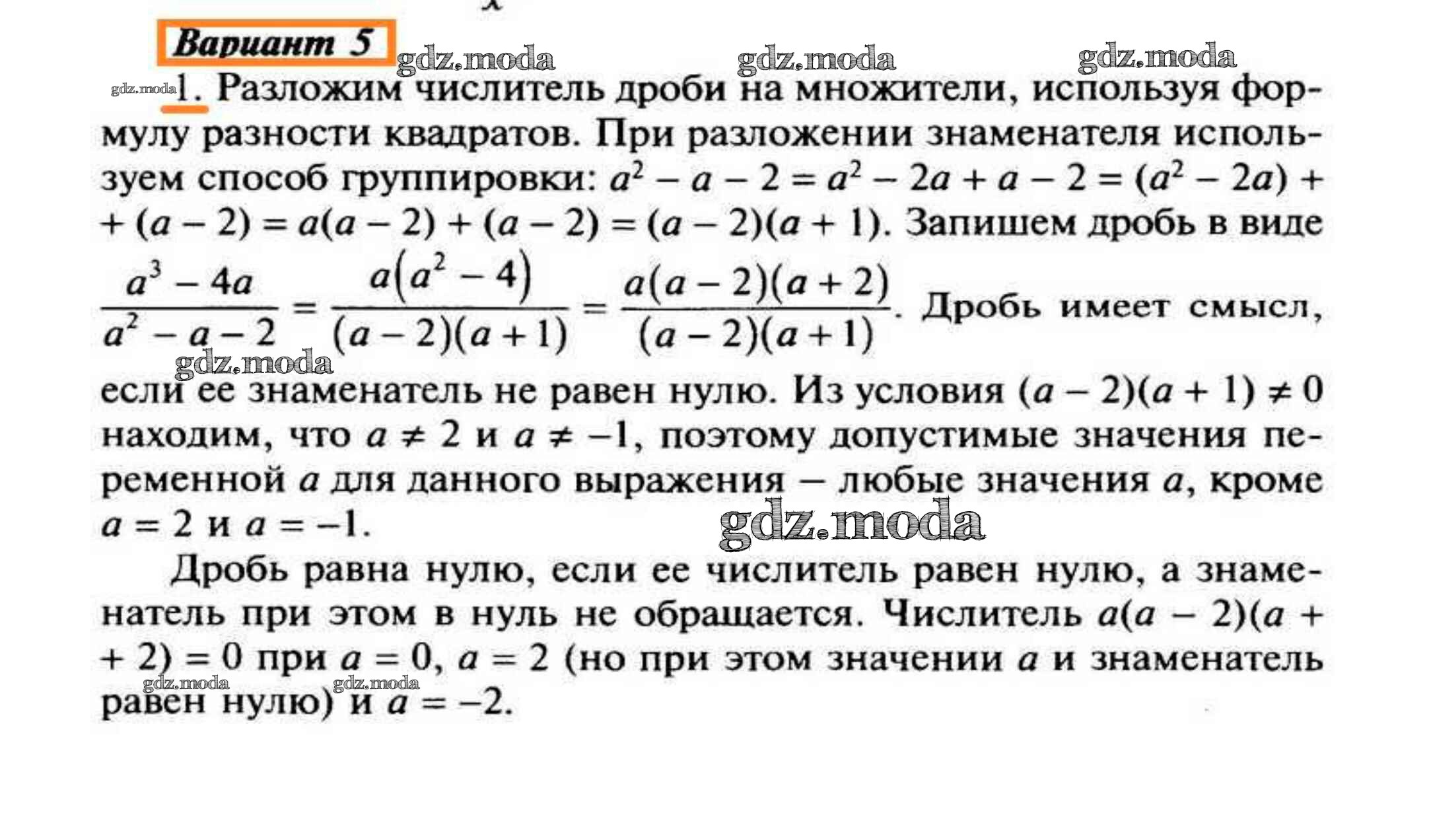 Вариант 5

1. Разложим числитель дроби на множители, используя формулу разности квадратов. При разложении знаменателя используем способ группировки: $a^2 - a - 2 = a^2 - 2a + a - 2 = (a^2 - 2a) + (a - 2) = a(a - 2) + (a - 2) = (a - 2)(a + 1)$. Запишем дробь в виде $\frac{a^3 - 4a}{a^2 - a - 2} = \frac{a(a^2 - 4)}{(a - 2)(a + 1)} = \frac{a(a - 2)(a + 2)}{(a - 2)(a + 1)}$. Дробь имеет смысл, если ее знаменатель не равен нулю. Из условия $(a - 2)(a + 1) \neq 0$ находим, что $a \neq 2$ и $a \neq -1$, поэтому допустимые значения переменной a для данного выражения – любые значения a, кроме $a = 2$ и $a = -1$.

Дробь равна нулю, если ее числитель равен нулю, а знаменатель при этом в нуль не обращается. Числитель $a(a - 2)(a + 2) = 0$ при $a = 0$, $a = 2$ (но при этом значении a и знаменатель равен нулю) и $a = -2$.

gdz.moda